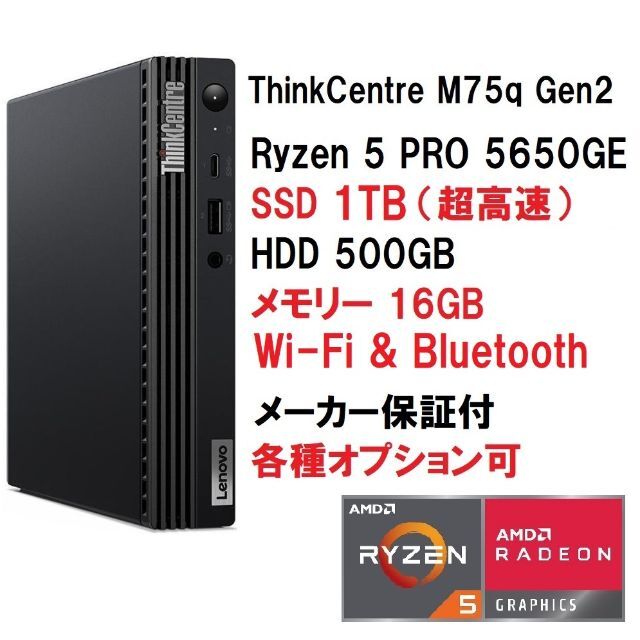 ThinkCentre

Lenovo

ThinkCentre M75q Gen2
Ryzen 5 PRO 5650GE
SSD 1TB（超高速）
HDD 500GB
メモリー 16GB
Wi-Fi & Bluetooth
メーカー保証付
各種オプション可

AMD
RYZEN
5

AMD
RADEON
GRAPHICS